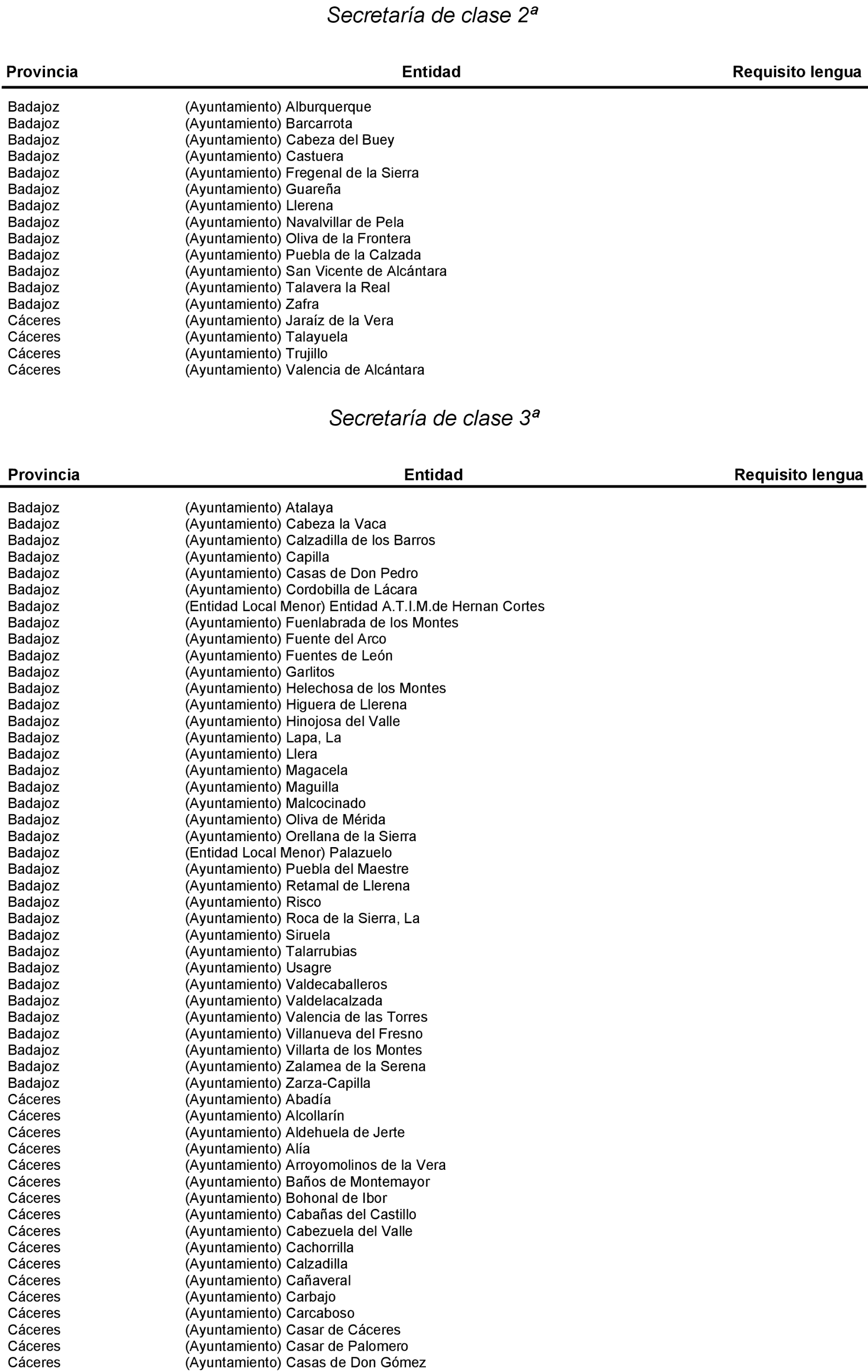 Secretaría de clase 2ª

| Provincia | Entidad | Requisito lengua |
|---|---|---|
| Badajoz | (Ayuntamiento) Alburquerque | |
| Badajoz | (Ayuntamiento) Barcarrota | |
| Badajoz | (Ayuntamiento) Cabeza del Buey | |
| Badajoz | (Ayuntamiento) Castuera | |
| Badajoz | (Ayuntamiento) Fregenal de la Sierra | |
| Badajoz | (Ayuntamiento) Guareña | |
| Badajoz | (Ayuntamiento) Llerena | |
| Badajoz | (Ayuntamiento) Navalvillar de Pela | |
| Badajoz | (Ayuntamiento) Oliva de la Frontera | |
| Badajoz | (Ayuntamiento) Puebla de la Calzada | |
| Badajoz | (Ayuntamiento) San Vicente de Alcántara | |
| Badajoz | (Ayuntamiento) Talavera la Real | |
| Badajoz | (Ayuntamiento) Zafra | |
| Cáceres | (Ayuntamiento) Jaraíz de la Vera | |
| Cáceres | (Ayuntamiento) Talayuela | |
| Cáceres | (Ayuntamiento) Trujillo | |
| Cáceres | (Ayuntamiento) Valencia de Alcántara | |

Secretaría de clase 3ª

| Provincia | Entidad | Requisito lengua |
|---|---|---|
| Badajoz | (Ayuntamiento) Atalaya | |
| Badajoz | (Ayuntamiento) Cabeza la Vaca | |
| Badajoz | (Ayuntamiento) Calzadilla de los Barros | |
| Badajoz | (Ayuntamiento) Capilla | |
| Badajoz | (Ayuntamiento) Casas de Don Pedro | |
| Badajoz | (Ayuntamiento) Cordobilla de Lácara | |
| Badajoz | (Entidad Local Menor) Entidad A.T.I.M.de Hernan Cortes | |
| Badajoz | (Ayuntamiento) Fuenlabrada de los Montes | |
| Badajoz | (Ayuntamiento) Fuente del Arco | |
| Badajoz | (Ayuntamiento) Fuentes de León | |
| Badajoz | (Ayuntamiento) Garlitos | |
| Badajoz | (Ayuntamiento) Helechosa de los Montes | |
| Badajoz | (Ayuntamiento) Higuera de Llerena | |
| Badajoz | (Ayuntamiento) Hinojosa del Valle | |
| Badajoz | (Ayuntamiento) Lapa, La | |
| Badajoz | (Ayuntamiento) Llera | |
| Badajoz | (Ayuntamiento) Magacela | |
| Badajoz | (Ayuntamiento) Maguilla | |
| Badajoz | (Ayuntamiento) Malcocinado | |
| Badajoz | (Ayuntamiento) Oliva de Mérida | |
| Badajoz | (Ayuntamiento) Orellana de la Sierra | |
| Badajoz | (Entidad Local Menor) Palazuelo | |
| Badajoz | (Ayuntamiento) Puebla del Maestre | |
| Badajoz | (Ayuntamiento) Retamal de Llerena | |
| Badajoz | (Ayuntamiento) Risco | |
| Badajoz | (Ayuntamiento) Roca de la Sierra, La | |
| Badajoz | (Ayuntamiento) Siruela | |
| Badajoz | (Ayuntamiento) Talarrubias | |
| Badajoz | (Ayuntamiento) Usagre | |
| Badajoz | (Ayuntamiento) Valdecaballeros | |
| Badajoz | (Ayuntamiento) Valdelacalzada | |
| Badajoz | (Ayuntamiento) Valencia de las Torres | |
| Badajoz | (Ayuntamiento) Villanueva del Fresno | |
| Badajoz | (Ayuntamiento) Villarta de los Montes | |
| Badajoz | (Ayuntamiento) Zalamea de la Serena | |
| Badajoz | (Ayuntamiento) Zarza-Capilla | |
| Cáceres | (Ayuntamiento) Abadía | |
| Cáceres | (Ayuntamiento) Alcollarín | |
| Cáceres | (Ayuntamiento) Aldehuela de Jerte | |
| Cáceres | (Ayuntamiento) Alía | |
| Cáceres | (Ayuntamiento) Arroyomolinos de la Vera | |
| Cáceres | (Ayuntamiento) Baños de Montemayor | |
| Cáceres | (Ayuntamiento) Bohonal de Ibor | |
| Cáceres | (Ayuntamiento) Cabañas del Castillo | |
| Cáceres | (Ayuntamiento) Cabezuela del Valle | |
| Cáceres | (Ayuntamiento) Cachorrilla | |
| Cáceres | (Ayuntamiento) Calzadilla | |
| Cáceres | (Ayuntamiento) Cañaveral | |
| Cáceres | (Ayuntamiento) Carbajo | |
| Cáceres | (Ayuntamiento) Carcaboso | |
| Cáceres | (Ayuntamiento) Casar de Cáceres | |
| Cáceres | (Ayuntamiento) Casar de Palomero | |
| Cáceres | (Ayuntamiento) Casas de Don Gómez | |